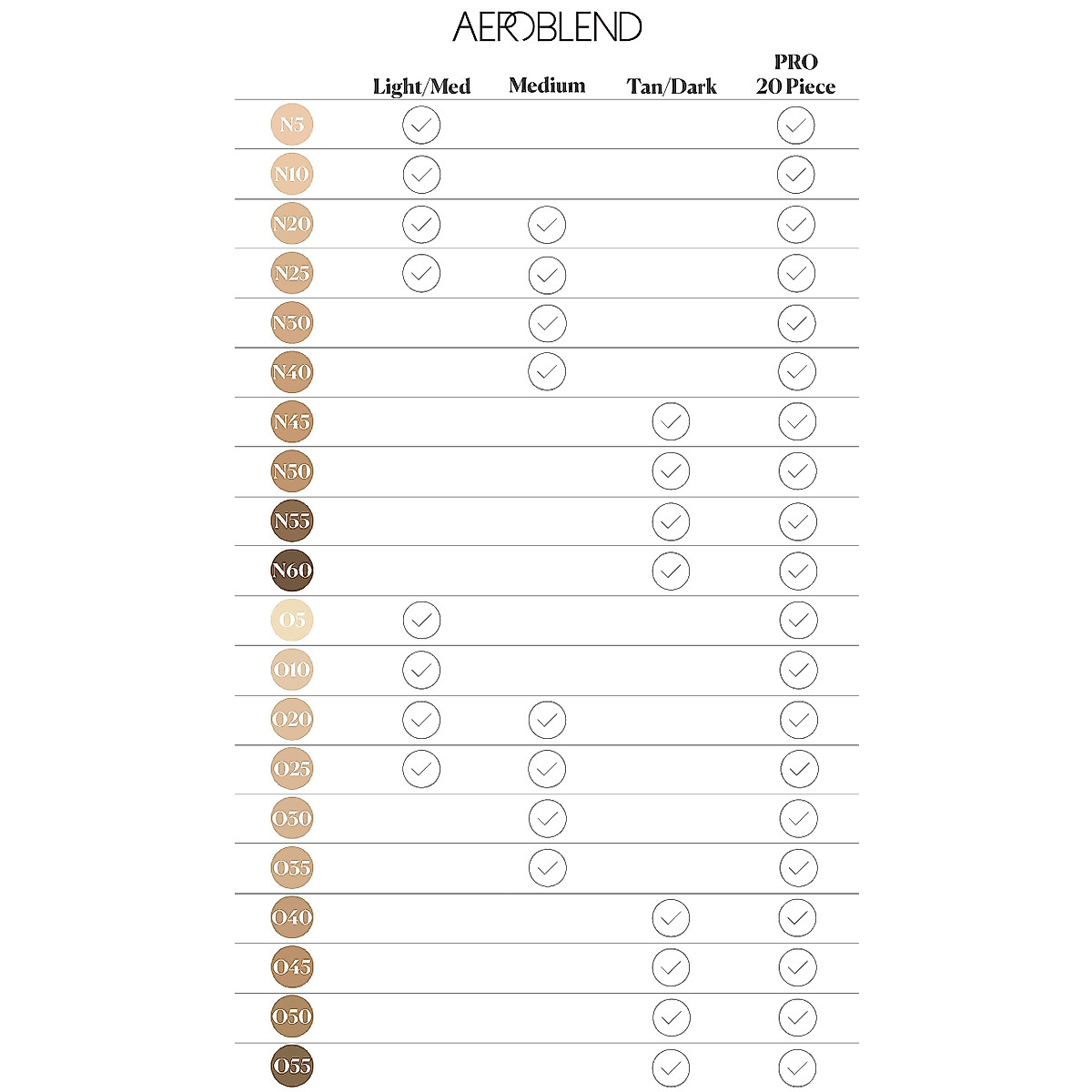 AEROBLEND

|  | Light/Med | Medium | Tan/Dark | PRO 20 Piece |
|---|---|---|---|---|
| N5 | ✓ |  |  | ✓ |
| N10 | ✓ |  |  | ✓ |
| N20 | ✓ | ✓ |  | ✓ |
| N25 | ✓ | ✓ |  | ✓ |
| N30 |  | ✓ |  | ✓ |
| N40 |  | ✓ |  | ✓ |
| N45 |  |  | ✓ | ✓ |
| N50 |  |  | ✓ | ✓ |
| N55 |  |  | ✓ | ✓ |
| N60 |  |  | ✓ | ✓ |
| O5 | ✓ |  |  | ✓ |
| O10 | ✓ |  |  | ✓ |
| O20 | ✓ | ✓ |  | ✓ |
| O25 | ✓ | ✓ |  | ✓ |
| O30 |  | ✓ |  | ✓ |
| O35 |  | ✓ |  | ✓ |
| O40 |  |  | ✓ | ✓ |
| O45 |  |  | ✓ | ✓ |
| O50 |  |  | ✓ | ✓ |
| O55 |  |  | ✓ | ✓ |